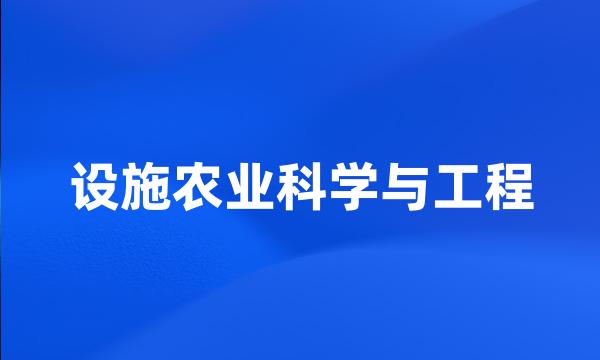 设施农业科学与工程